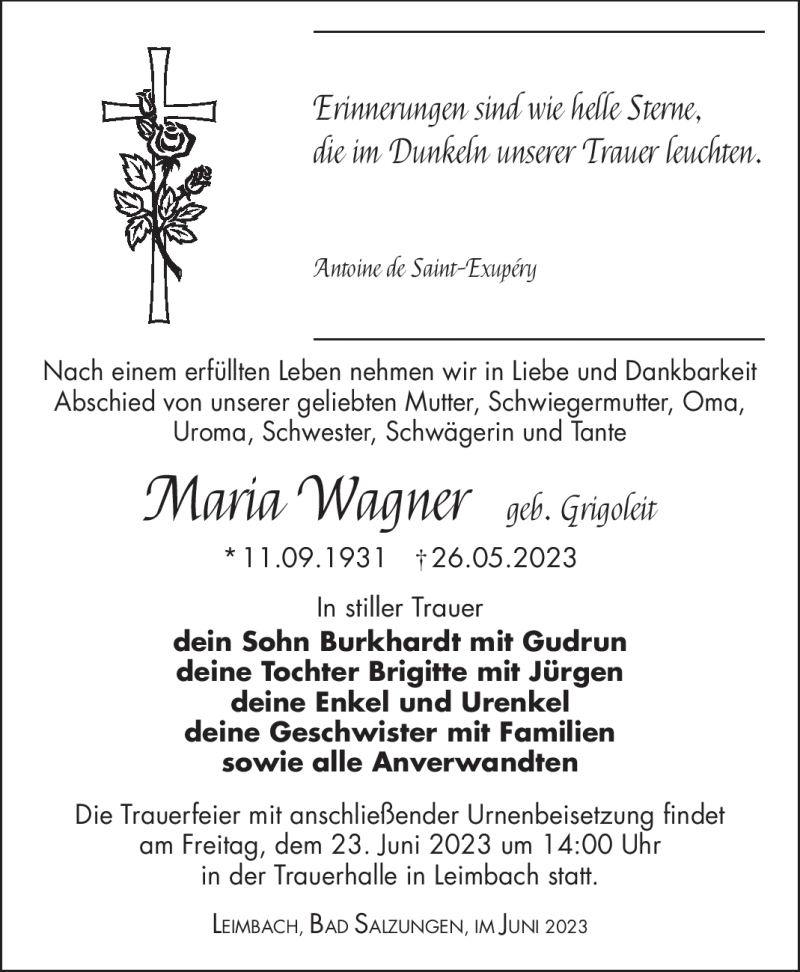 Erinnerungen sind wie helle Sterne, die im Dunkeln unserer Trauer leuchten.

Antoine de Saint-Exupéry

Nach einem erfüllten Leben nehmen wir in Liebe und Dankbarkeit Abschied von unserer geliebten Mutter, Schwiegermutter, Oma, Uroma, Schwester, Schwägerin und Tante

Maria Wagner geb. Grigoleit

* 11.09.1931 † 26.05.2023

In stiller Trauer
dein Sohn Burkhardt mit Gudrun
deine Tochter Brigitte mit Jürgen
deine Enkel und Urenkel
deine Geschwister mit Familien
sowie alle Anverwandten

Die Trauerfeier mit anschließender Urnenbeisetzung findet am Freitag, dem 23. Juni 2023 um 14:00 Uhr in der Trauerhalle in Leimbach statt.

Leimbach, Bad Salzungen, im Juni 2023